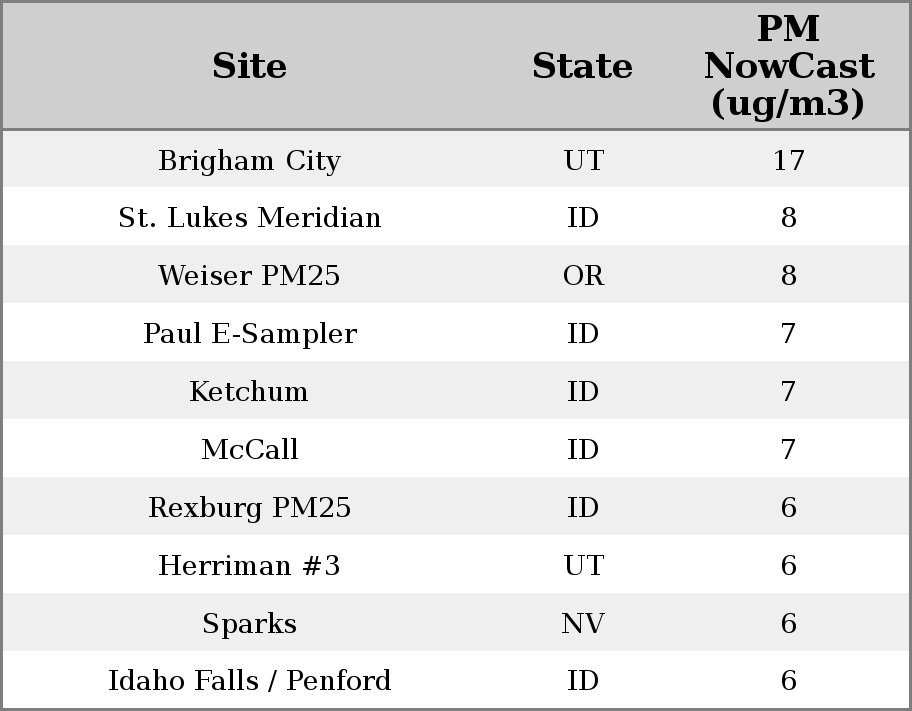 | Site | State | PM NowCast (ug/m3) |
|---|---|---|
| Brigham City | UT | 17 |
| St. Lukes Meridian | ID | 8 |
| Weiser PM25 | OR | 8 |
| Paul E-Sampler | ID | 7 |
| Ketchum | ID | 7 |
| McCall | ID | 7 |
| Rexburg PM25 | ID | 6 |
| Herriman #3 | UT | 6 |
| Sparks | NV | 6 |
| Idaho Falls / Penford | ID | 6 |